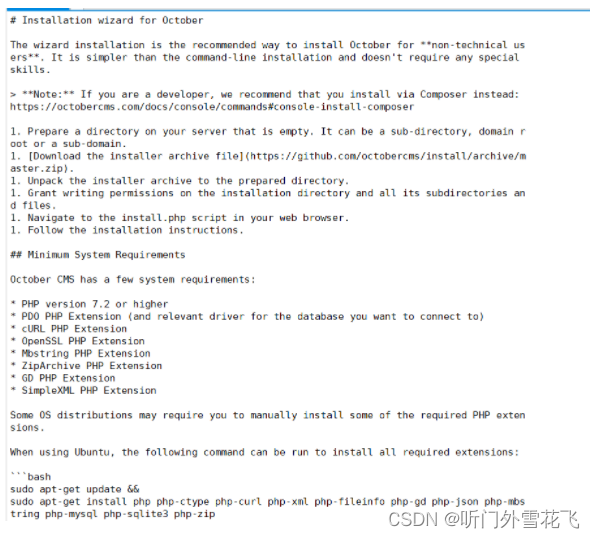 # Installation wizard for October

The wizard installation is the recommended way to install October for **non-technical users**. It is simpler than the command-line installation and doesn't require any special skills.

> **Note:** If you are a developer, we recommend that you install via Composer instead: https://octobercms.com/docs/console/commands#console-install-composer

1. Prepare a directory on your server that is empty. It can be a sub-directory, domain root or a sub-domain.
1. [Download the installer archive file](https://github.com/octobercms/install/archive/master.zip).
1. Unpack the installer archive to the prepared directory.
1. Grant writing permissions on the installation directory and all its subdirectories and files.
1. Navigate to the install.php script in your web browser.
1. Follow the installation instructions.

## Minimum System Requirements

October CMS has a few system requirements:

* PHP version 7.2 or higher
* PDO PHP Extension (and relevant driver for the database you want to connect to)
* cURL PHP Extension
* OpenSSL PHP Extension
* Mbstring PHP Extension
* ZipArchive PHP Extension
* GD PHP Extension
* SimpleXML PHP Extension

Some OS distributions may require you to manually install some of the required PHP extensions.

When using Ubuntu, the following command can be run to install all required extensions:

```bash
sudo apt-get update &&
sudo apt-get install php php-ctype php-curl php-xml php-fileinfo php-gd php-json php-mbstring php-mysql php-sqlite3 php-zip

CSDN @听门外雪花飞